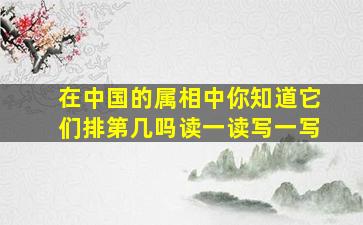 在中国的属相中你知道它们排第几吗读一读写一写